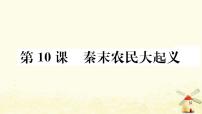 第 10 课　秦末农民大起义